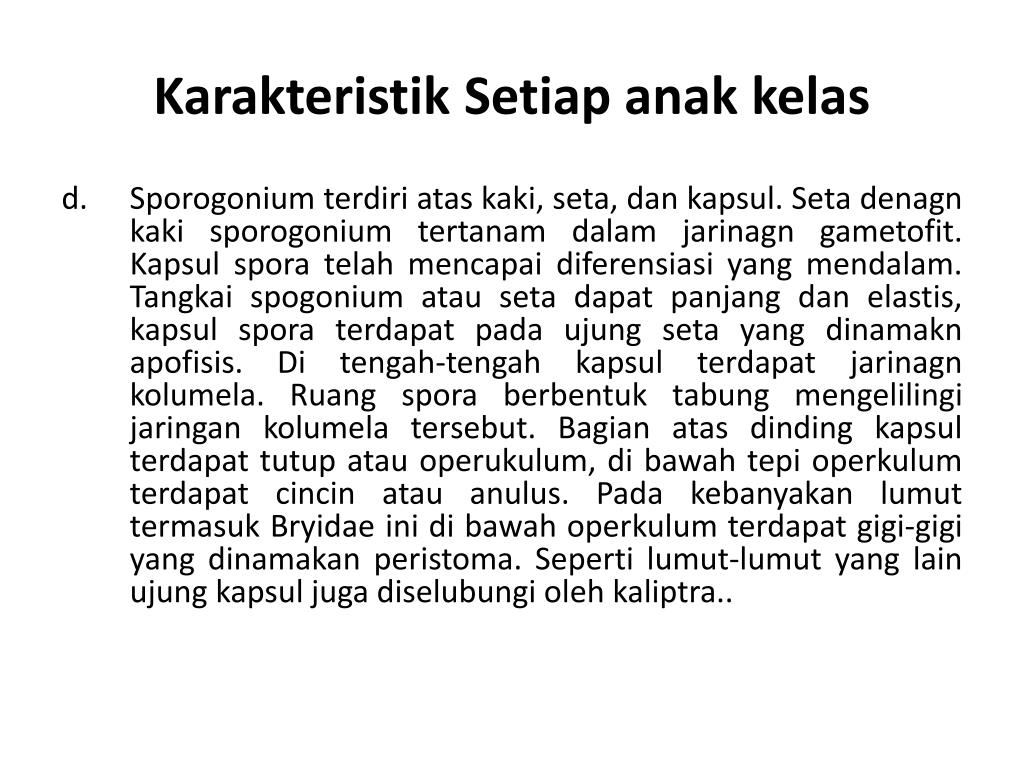 Karakteristik Setiap anak kelas

d. Sporogonium terdiri atas kaki, seta, dan kapsul. Seta denagn kaki sporogonium tertanam dalam jarinagn gametofit. Kapsul spora telah mencapai diferensiasi yang mendalam. Tangkai spogonium atau seta dapat panjang dan elastis, kapsul spora terdapat pada ujung seta yang dinamakn apofisis. Di tengah-tengah kapsul terdapat jarinagn kolumela. Ruang spora berbentuk tabung mengelilingi jaringan kolumela tersebut. Bagian atas dinding kapsul terdapat tutup atau operukulum, di bawah tepi operkulum terdapat cincin atau anulus. Pada kebanyakan lumut termasuk Bryidae ini di bawah operkulum terdapat gigi-gigi yang dinamakan peristoma. Seperti lumut-lumut yang lain ujung kapsul juga diselubungi oleh kaliptra..